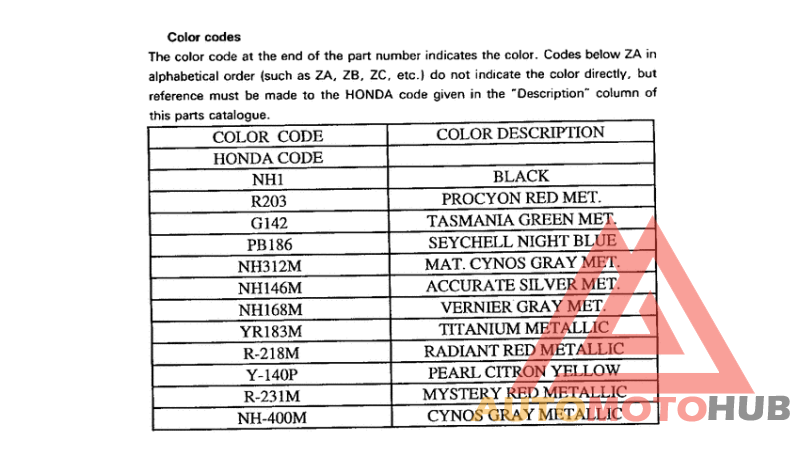 Color codes

The color code at the end of the part number indicates the color. Codes below ZA in alphabetical order (such as ZA, ZB, ZC, etc.) do not indicate the color directly, but reference must be made to the HONDA code given in the "Description" column of this parts catalogue.

| COLOR CODE | COLOR DESCRIPTION |
|---|---|
| HONDA CODE | |
| NH1 | BLACK |
| R203 | PROCYON RED MET. |
| G142 | TASMANIA GREEN MET. |
| PB186 | SEYCHELL NIGHT BLUE |
| NH312M | MAT. CYNOS GRAY MET. |
| NH146M | ACCURATE SILVER MET. |
| NH168M | VERNIER GRAY MET. |
| YR183M | TITANIUM METALLIC |
| R-218M | RADIANT RED METALLIC |
| Y-140P | PEARL CITRON YELLOW |
| R-231M | MYSTERY RED METALLIC |
| NH-400M | CYNOS GRAY METALLIC |

AUTOMOTOHUB